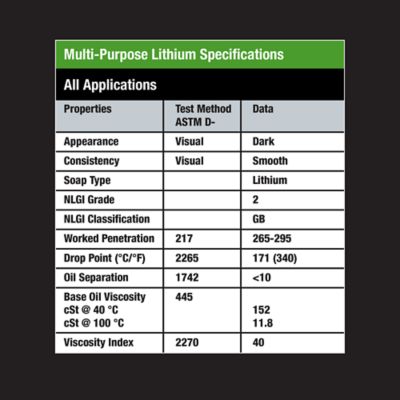 Multi-Purpose Lithium Specifications

All Applications

| Properties | Test Method ASTM D- | Data |
|---|---|---|
| Appearance | Visual | Dark |
| Consistency | Visual | Smooth |
| Soap Type | | Lithium |
| NLGI Grade | | 2 |
| NLGI Classification | | GB |
| Worked Penetration | 217 | 265-295 |
| Drop Point (°C/°F) | 2265 | 171 (340) |
| Oil Separation | 1742 | <10 |
| Base Oil Viscosity cSt @ 40 °C cSt @ 100 °C | 445 | 152 11.8 |
| Viscosity Index | 2270 | 40 |